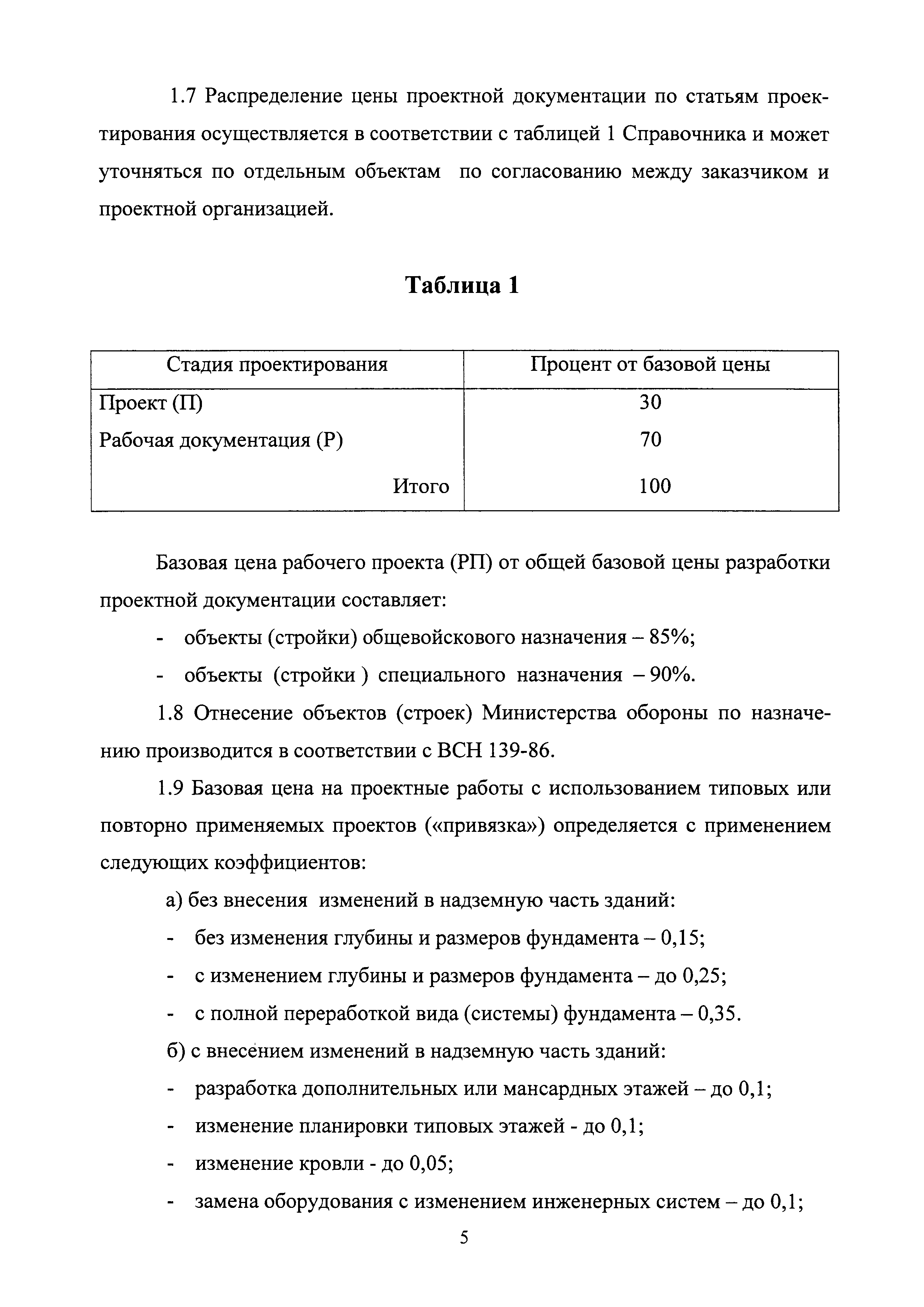 1.7 Распределение цены проектной документации по статьям проектирования осуществляется в соответствии с таблицей 1 Справочника и может уточняться по отдельным объектам по согласованию между заказчиком и проектной организацией.

Таблица 1

| Стадия проектирования | Процент от базовой цены |
|---|---|
| Проект (П) | 30 |
| Рабочая документация (Р) | 70 |
| Итого | 100 |

Базовая цена рабочего проекта (РП) от общей базовой цены разработки проектной документации составляет:

- объекты (стройки) общевойскового назначения – 85%;
- объекты (стройки ) специального назначения – 90%.

1.8 Отнесение объектов (строек) Министерства обороны по назначению производится в соответствии с ВСН 139-86.

1.9 Базовая цена на проектные работы с использованием типовых или повторно применяемых проектов («привязка») определяется с применением следующих коэффициентов:

а) без внесения изменений в надземную часть зданий:
- без изменения глубины и размеров фундамента – 0,15;
- с изменением глубины и размеров фундамента – до 0,25;
- с полной переработкой вида (системы) фундамента – 0,35.

б) с внесением изменений в надземную часть зданий:
- разработка дополнительных или мансардных этажей – до 0,1;
- изменение планировки типовых этажей - до 0,1;
- изменение кровли - до 0,05;
- замена оборудования с изменением инженерных систем – до 0,1;

5